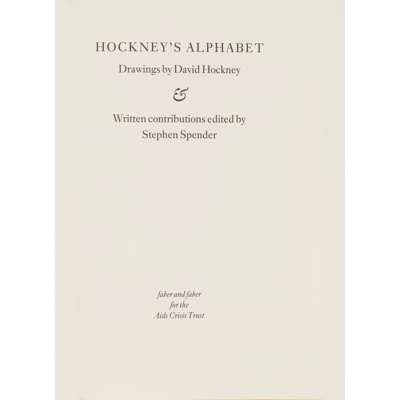 HOCKNEY'S ALPHABET

Drawings by David Hockney

&

Written contributions edited by
Stephen Spender

faber and faber
for the
Aids Crisis Trust